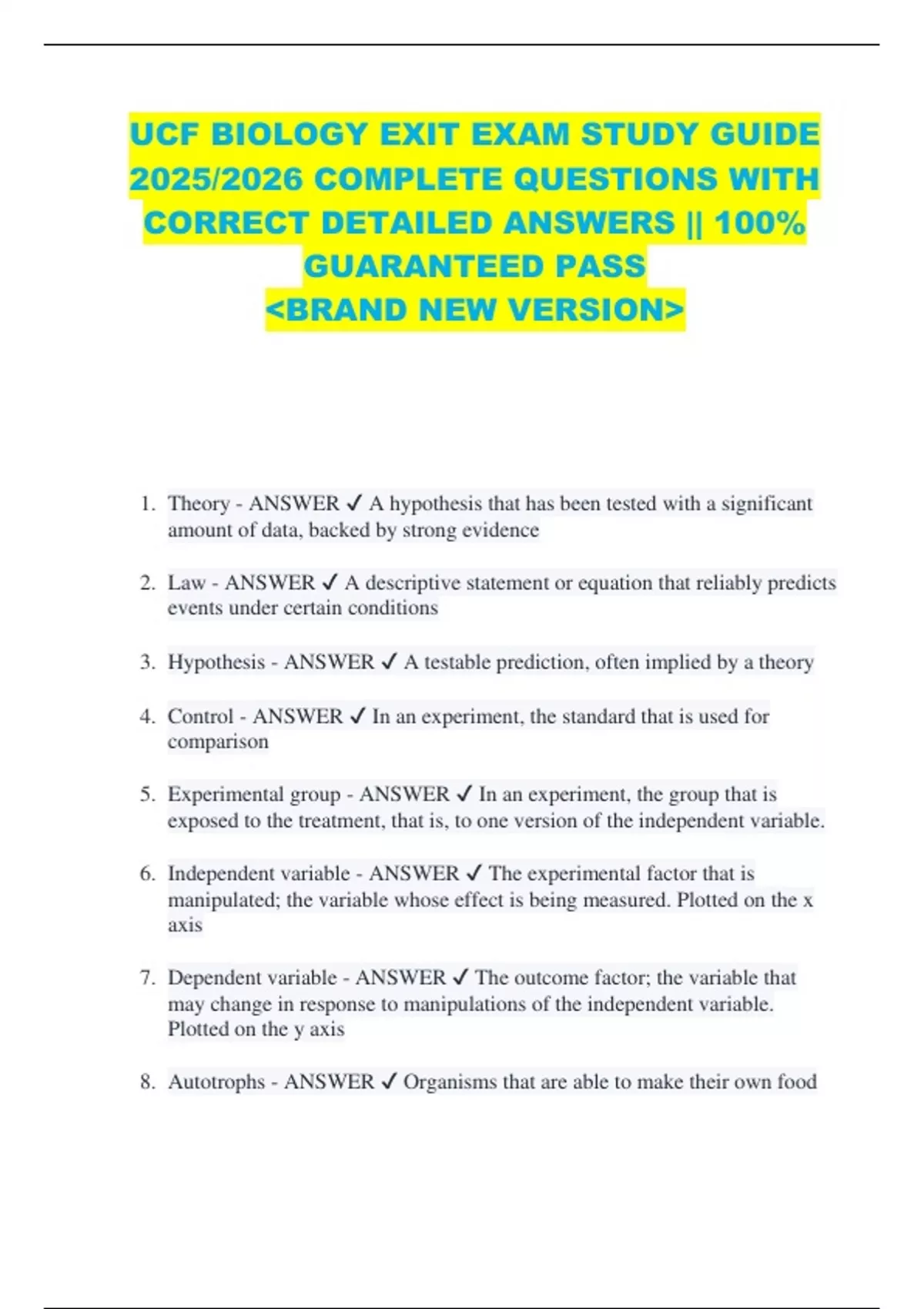 UCF BIOLOGY EXIT EXAM STUDY GUIDE 2025/2026 COMPLETE QUESTIONS WITH CORRECT DETAILED ANSWERS || 100% GUARANTEED PASS
<BRAND NEW VERSION>

1. Theory - ANSWER ✓ A hypothesis that has been tested with a significant amount of data, backed by strong evidence

2. Law - ANSWER ✓ A descriptive statement or equation that reliably predicts events under certain conditions

3. Hypothesis - ANSWER ✓ A testable prediction, often implied by a theory

4. Control - ANSWER ✓ In an experiment, the standard that is used for comparison

5. Experimental group - ANSWER ✓ In an experiment, the group that is exposed to the treatment, that is, to one version of the independent variable.

6. Independent variable - ANSWER ✓ The experimental factor that is manipulated; the variable whose effect is being measured. Plotted on the x axis

7. Dependent variable - ANSWER ✓ The outcome factor; the variable that may change in response to manipulations of the independent variable. Plotted on the y axis

8. Autotrophs - ANSWER ✓ Organisms that are able to make their own food